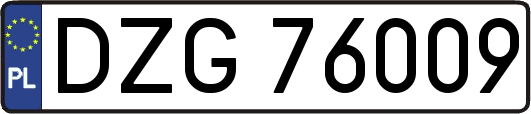 PL
DZG 76009